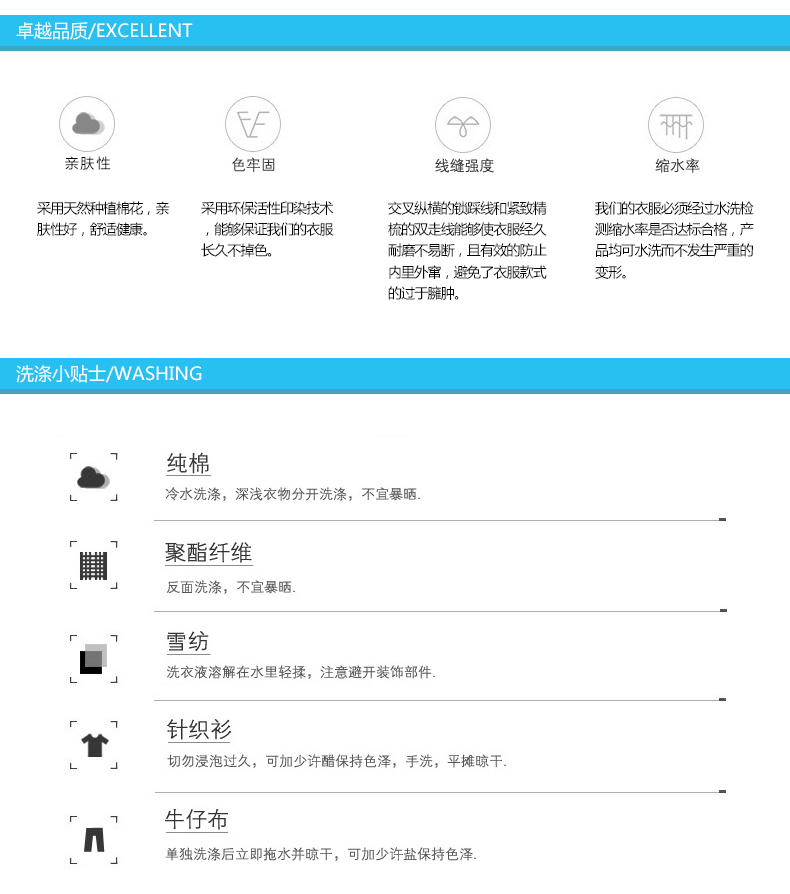 卓越品质/EXCELLENT

亲肤性

采用天然种植棉花，亲肤性好，舒适健康。

色牢固

采用环保活性印染技术，能够保证我们的衣服长久不掉色。

线缝强度

交叉纵横的锁踩线和紧致精梳的双走线能够使衣服经久耐磨不易断，且有效的防止内里外窜，避免了衣服款式的过于臃肿。

缩水率

我们的衣服必须经过水洗检测缩水率是否达标合格，产品均可水洗而不发生严重的变形。

洗涤小贴士/WASHING

纯棉

冷水洗涤，深浅衣物分开洗涤，不宜暴晒.

聚酯纤维

反面洗涤，不宜暴晒.

雪纺

洗衣液溶解在水里轻揉，注意避开装饰部件.

针织衫

切勿浸泡过久，可加少许醋保持色泽，手洗，平摊晾干.

牛仔布

单独洗涤后立即拖水并晾干，可加少许盐保持色泽.